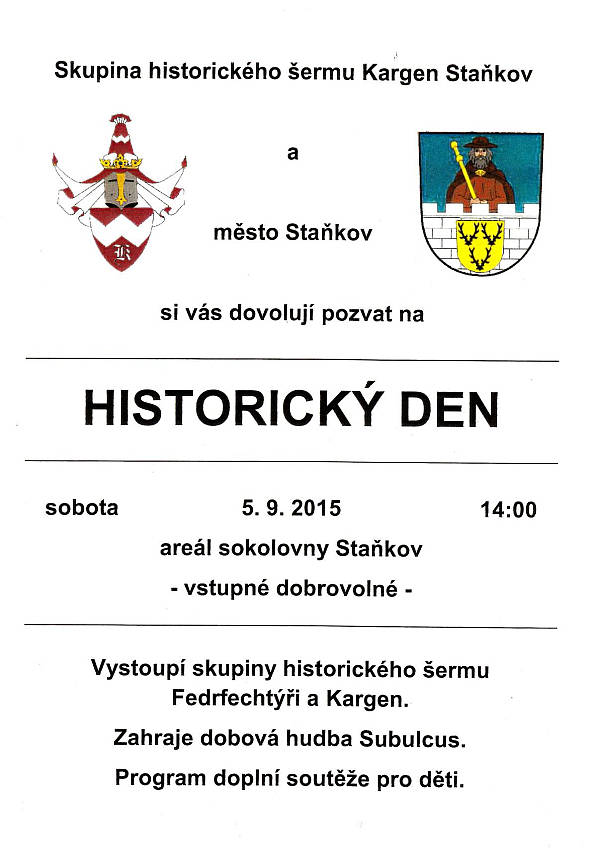 Skupina historického šermu Kargen Staňkov

a

město Staňkov

si vás dovolují pozvat na

HISTORICKÝ DEN

sobota 5. 9. 2015 14:00

areál sokolovny Staňkov

- vstupné dobrovolné -

Vystoupí skupiny historického šermu Fedrfechtýři a Kargen.

Zahraje dobová hudba Subulcus.

Program doplní soutěže pro děti.